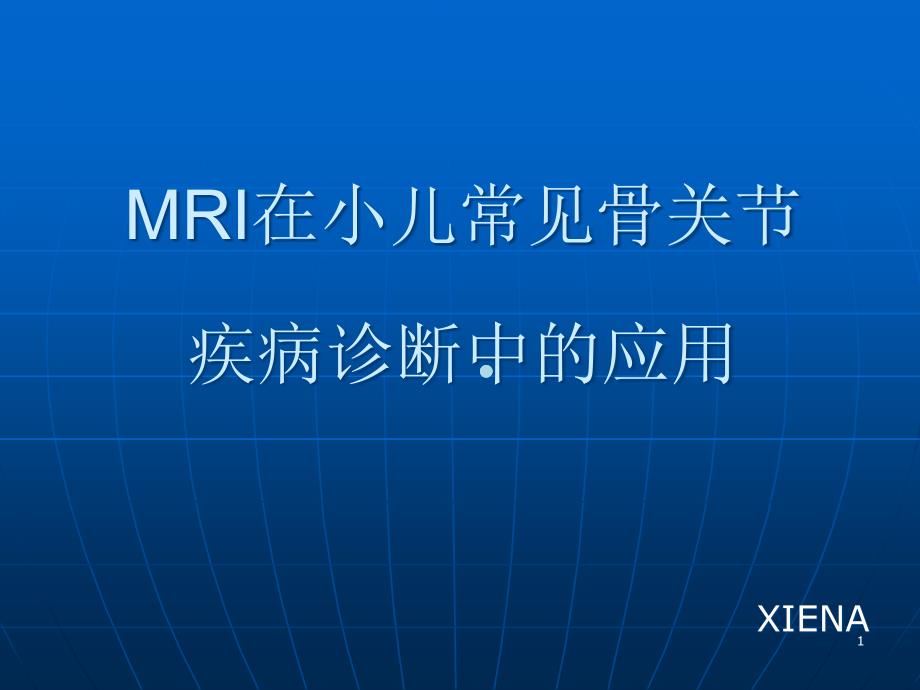 MRI在小儿常见骨关节

疾病诊断中的应用

XIENA
1